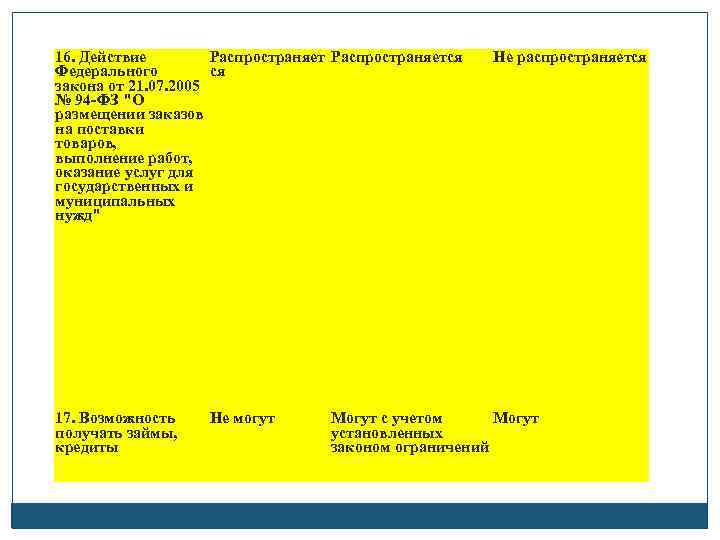 | 16. Действие Федерального закона от 21.07.2005 № 94-ФЗ "О размещении заказов на поставки товаров, выполнение работ, оказание услуг для государственных и муниципальных нужд" | Распространяется | Распространяется | Не распространяется |
|---|---|---|---|
| 17. Возможность получать займы, кредиты | Не могут | Могут с учетом установленных законом ограничений | Могут |